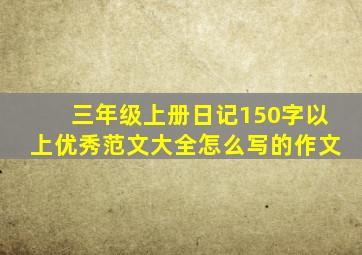 三年级上册日记150字以上优秀范文大全怎么写的作文